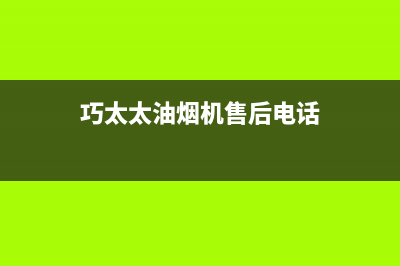 巧太太油烟机售后电话